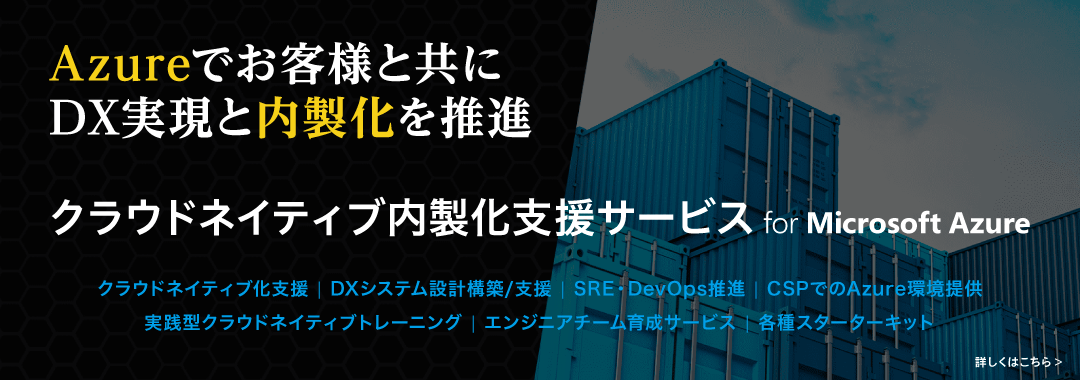 Azureでお客様と共に
DX実現と内製化を推進

クラウドネイティブ内製化支援サービス for Microsoft Azure

クラウドネイティブ化支援 | DXシステム設計構築/支援 | SRE・DevOps推進 | CSPでのAzure環境提供
実践型クラウドネイティブトレーニング | エンジニアチーム育成サービス | 各種スターターキット

詳しくはこちら >